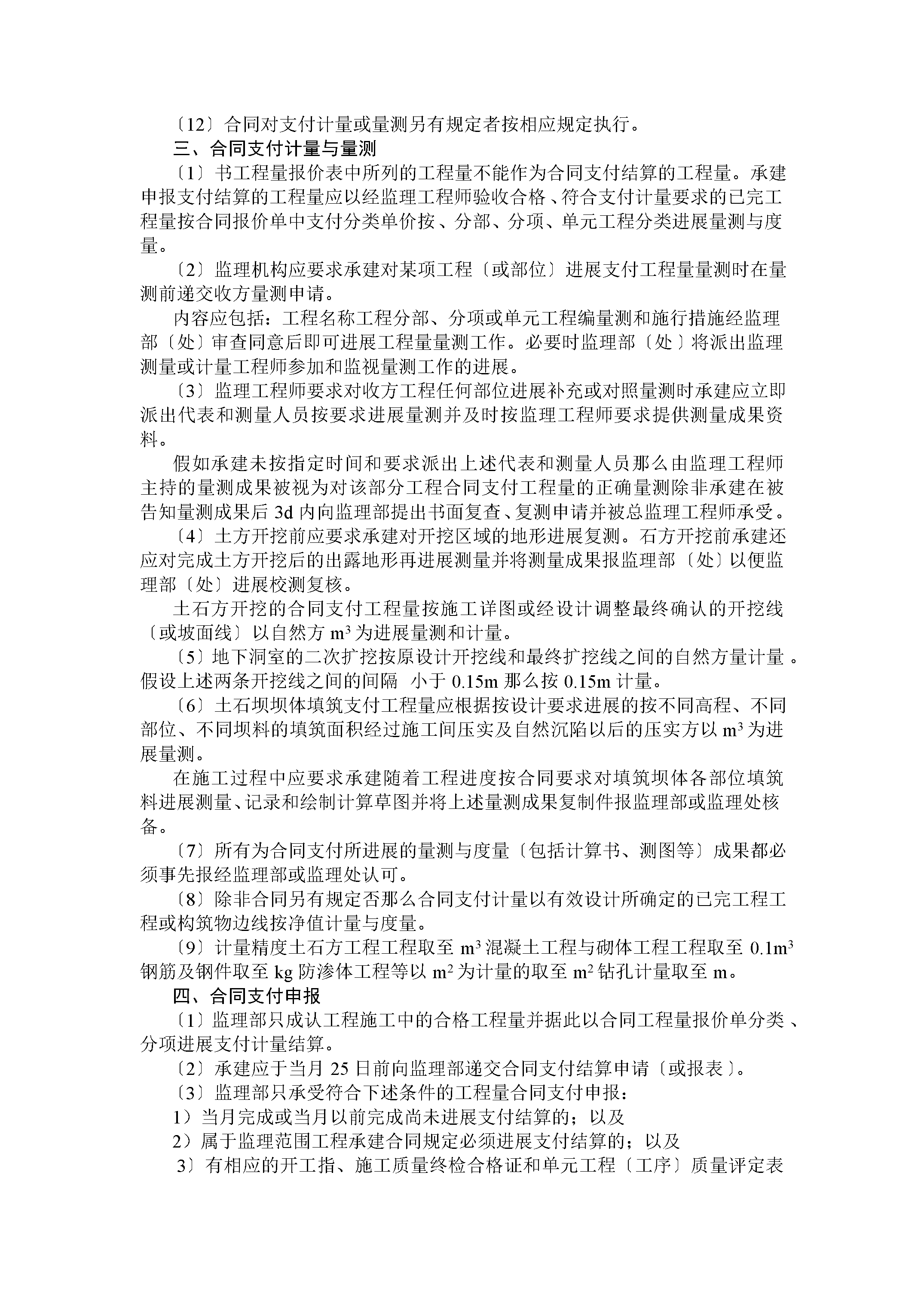 〔12〕合同对支付计量或量测另有规定者按相应规定执行。

三、合同支付计量与量测

〔1〕书工程量报价表中所列的工程量不能作为合同支付结算的工程量。承建申报支付结算的工程量应以经监理工程师验收合格、符合支付计量要求的已完工程量按合同报价单中支付分类单价按、分部、分项、单元工程分类进展量测与度量。

〔2〕监理机构应要求承建对某项工程〔或部位〕进展支付工程量量测时在量测前递交收方量测申请。

内容应包括：工程名称工程分部、分项或单元工程编量测和施行措施经监理部〔处〕审查同意后即可进展工程量量测工作。必要时监理部〔处〕将派出监理测量或计量工程师参加和监视量测工作的进展。

〔3〕监理工程师要求对收方工程任何部位进展补充或对照量测时承建应立即派出代表和测量人员按要求进展量测并及时按监理工程师要求提供测量成果资料。

假如承建未按指定时间和要求派出上述代表和测量人员那么由监理工程师主持的量测成果被视为对该部分工程合同支付工程量的正确量测除非承建在被告知量测成果后 3d 内向监理部提出书面复查、复测申请并被总监理工程师承受。

〔4〕土方开挖前应要求承建对开挖区域的地形进展复测。石方开挖前承建还应对完成土方开挖后的出露地形再进展测量并将测量成果报监理部〔处〕以便监理部〔处〕进展校测复核。

土石方开挖的合同支付工程量按施工详图或经设计调整最终确认的开挖线〔或坡面线〕以自然方 $m^3$ 为进展量测和计量。

〔5〕地下洞室的二次扩挖按原设计开挖线和最终扩挖线之间的自然方量计量。假设上述两条开挖线之间的间隔 小于 0.15m 那么按 0.15m 计量。

〔6〕土石坝坝体填筑支付工程量应根据按设计要求进展的按不同高程、不同部位、不同坝料的填筑面积经过施工间压实及自然沉陷以后的压实方以 $m^3$ 为进展量测。

在施工过程中应要求承建随着工程进度按合同要求对填筑坝体各部位填筑料进展测量、记录和绘制计算草图并将上述量测成果复制件报监理部或监理处核备。

〔7〕所有为合同支付所进展的量测与度量〔包括计算书、测图等〕成果都必须事先报经监理部或监理处认可。

〔8〕除非合同另有规定否那么合同支付计量以有效设计所确定的已完工程工程或构筑物边线按净值计量与度量。

〔9〕计量精度土石方工程工程取至 $m^3$ 混凝土工程与砌体工程工程取至 $0.1m^3$ 钢筋及钢件取至 kg 防渗体工程等以 $m^2$ 为计量的取至 $m^2$ 钻孔计量取至 m。

四、合同支付申报

〔1〕监理部只成认工程施工中的合格工程量并据此以合同工程量报价单分类、分项进展支付计量结算。

〔2〕承建应于当月 25 日前向监理部递交合同支付结算申请〔或报表〕。

〔3〕监理部只承受符合下述条件的工程量合同支付申报：

1）当月完成或当月以前完成尚未进展支付结算的；以及

2）属于监理范围工程承建合同规定必须进展支付结算的；以及

3）有相应的开工指、施工质量终检合格证和单元工程〔工序〕质量评定表